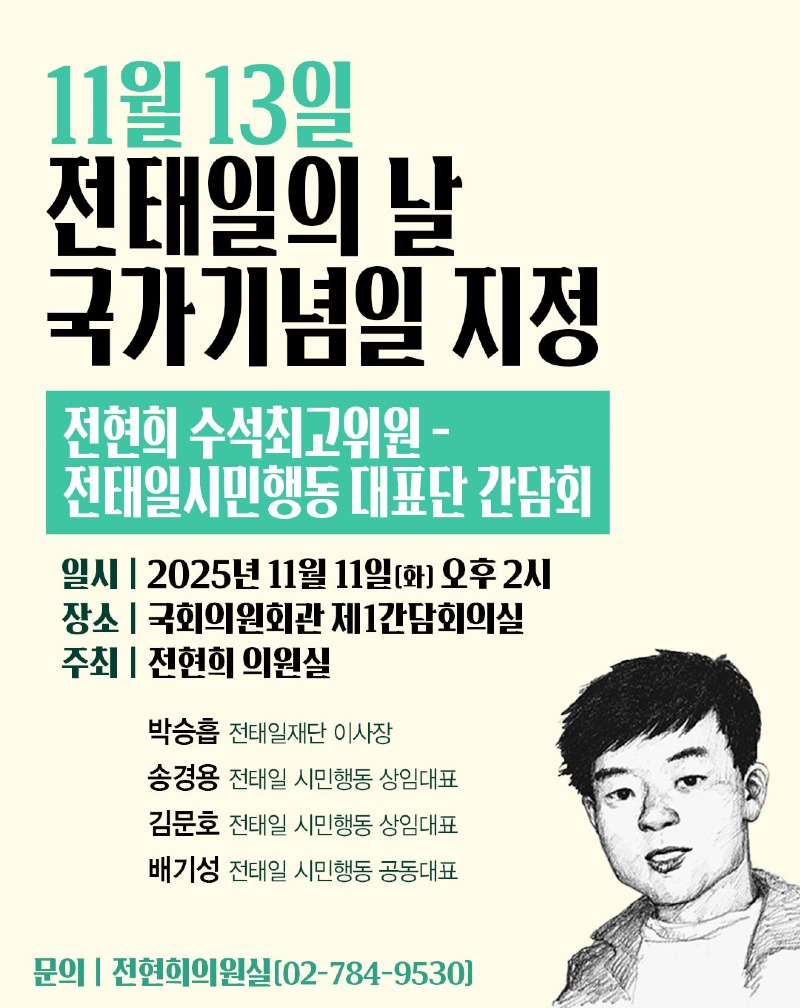 11월 13일
전태일의 날
국가기념일 지정

전현희 수석최고위원 -
전태일시민행동 대표단 간담회

일시 | 2025년 11월 11일(화) 오후 2시
장소 | 국회의원회관 제1간담회의실
주최 | 전현희 의원실

박승흡 전태일재단 이사장
송경용 전태일 시민행동 상임대표
김문호 전태일 시민행동 상임대표
배기성 전태일 시민행동 공동대표

문의 | 전현희의원실(02-784-9530)